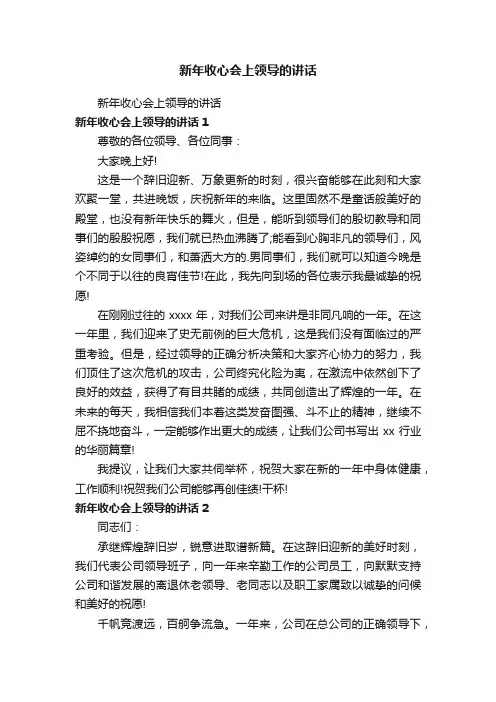 新年收心会上领导的讲话

新年收心会上领导的讲话

新年收心会上领导的讲话 1

尊敬的各位领导、各位同事：

大家晚上好!

这是一个辞旧迎新、万象更新的时刻，很兴奋能够在此刻和大家欢聚一堂，共进晚饭，庆祝新年的来临。这里固然不是童话般美好的殿堂，也没有新年快乐的舞火，但是，能听到领导们的殷切教导和同事们的殷殷祝愿，我们就已热血沸腾了;能看到心胸非凡的领导们，风姿绰约的女同事们，和萧洒大方的.男同事们，我们就可以知道今晚是个不同于以往的良宵佳节!在此，我先向到场的各位表示我最诚挚的祝愿!

在刚刚过往的 xxxx 年，对我们公司来讲是非同凡响的一年。在这一年里，我们迎来了史无前例的巨大危机，这是我们没有面临过的严重考验。但是，经过领导的正确分析决策和大家齐心协力的努力，我们顶住了这次危机的攻击，公司终究化险为夷，在激流中依然创下了良好的效益，获得了有目共睹的成绩，共同创造出了辉煌的一年。在未来的每天，我相信我们本着这类发奋图强、斗不止的精神，继续不屈不挠地奋斗，一定能够作出更大的成绩，让我们公司书写出 xx 行业的华丽篇章!

我提议，让我们大家共同举杯，祝贺大家在新的一年中身体健康，工作顺利!祝贺我们公司能够再创佳绩!干杯!

新年收心会上领导的讲话 2

同志们：

承继辉煌辞旧岁，锐意进取谱新篇。在这辞旧迎新的美好时刻，我们代表公司领导班子，向一年来辛勤工作的公司员工，向默默支持公司和谐发展的离退休老领导、老同志以及职工家属致以诚挚的问候和美好的祝愿!

千帆竞渡远，百舸争流急。一年来，公司在总公司的正确领导下，